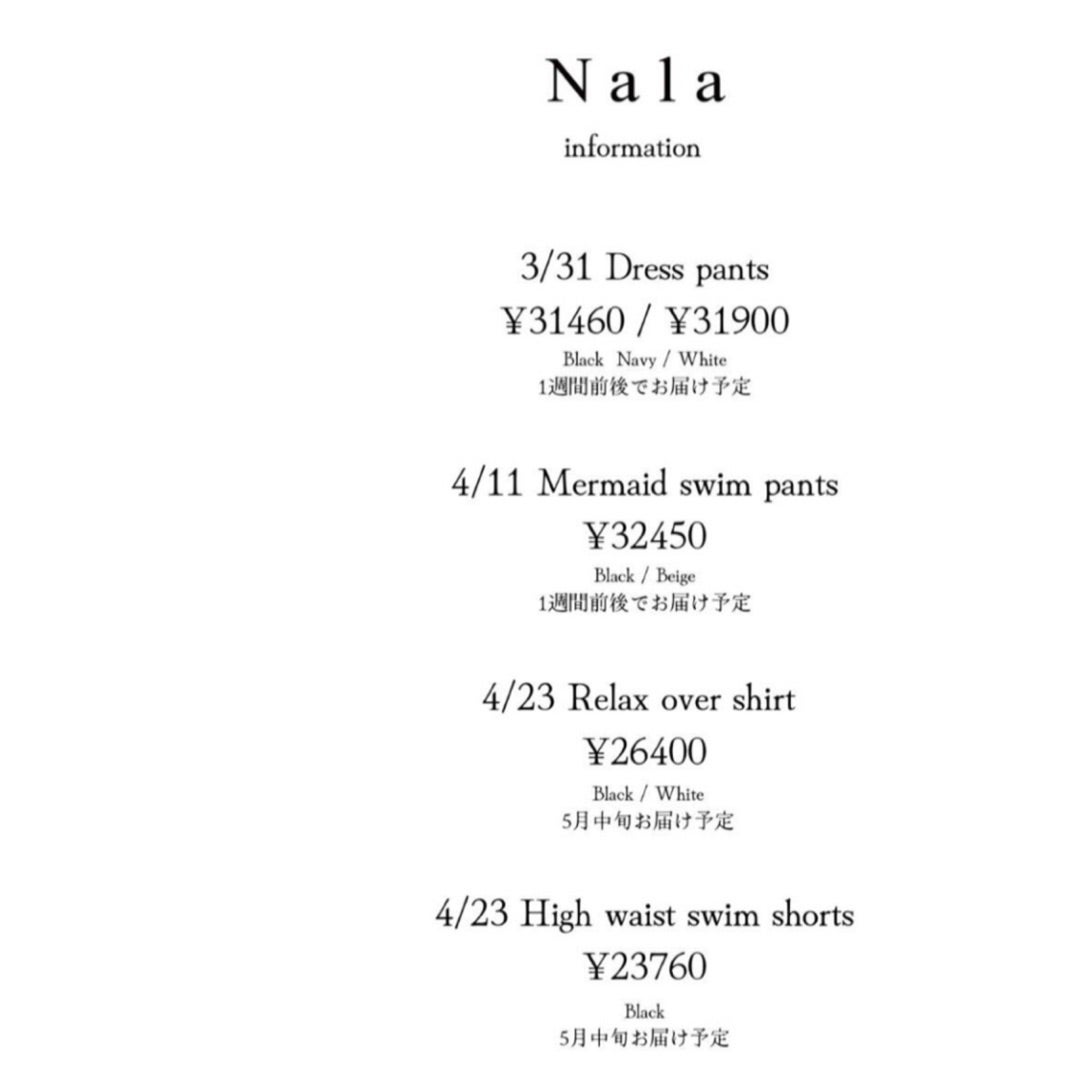 Nala
information

3/31 Dress pants
¥31460 / ¥31900
Black Navy / White
1週間前後でお届け予定

4/11 Mermaid swim pants
¥32450
Black / Beige
1週間前後でお届け予定

4/23 Relax over shirt
¥26400
Black / White
5月中旬お届け予定

4/23 High waist swim shorts
¥23760
Black
5月中旬お届け予定